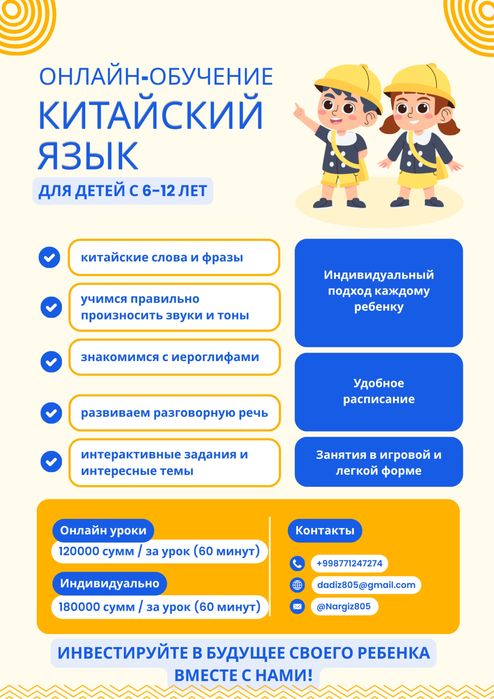 ОНЛАЙН-ОБУЧЕНИЕ
КИТАЙСКИЙ ЯЗЫК
ДЛЯ ДЕТЕЙ С 6-12 ЛЕТ

китайские слова и фразы

учимся правильно произносить звуки и тоны

знакомимся с иероглифами

развиваем разговорную речь

интерактивные задания и интересные темы

Индивидуальный подход каждому ребенку

Удобное расписание

Занятия в игровой и легкой форме

Онлайн уроки
120000 сумм / за урок (60 минут)

Индивидуально
180000 сумм / за урок (60 минут)

Контакты
+998771247274
dadiz805@gmail.com
@Nargiz805

ИНВЕСТИРУЙТЕ В БУДУЩЕЕ СВОЕГО РЕБЕНКА ВМЕСТЕ С НАМИ!